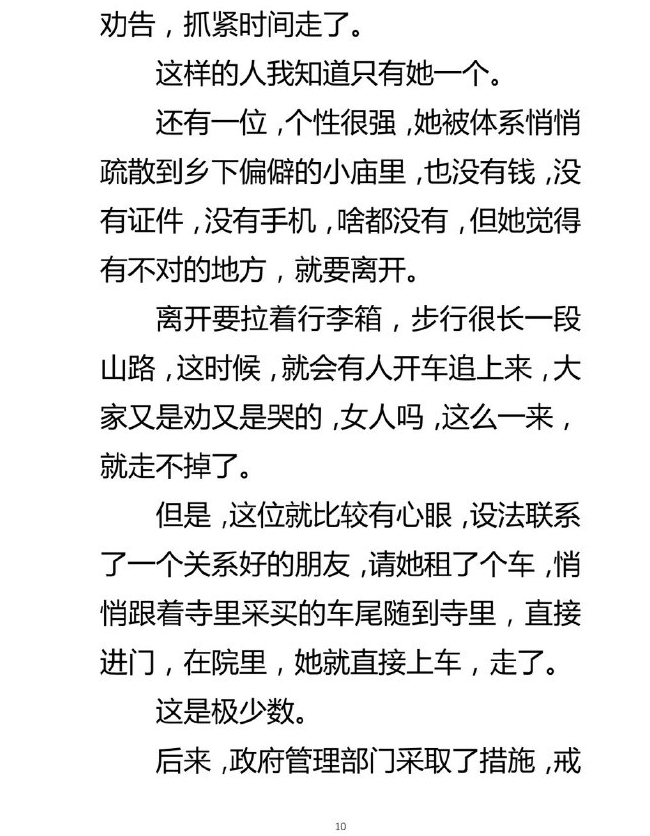 劝告，抓紧时间走了。

这样的人我知道只有她一个。

还有一位，个性很强，她被体系悄悄疏散到乡下偏僻的小庙里，也没有钱，没有证件，没有手机，啥都没有，但她觉得有不对的地方，就要离开。

离开要拉着行李箱，步行很长一段山路，这时候，就会有人开车追上来，大家又是劝又是哭的，女人吗，这么一来，就走不掉了。

但是，这位就比较有心眼，设法联系了一个关系好的朋友，请她租了个车，悄悄跟着寺里采买的车尾随到寺里，直接进门，在院里，她就直接上车，走了。

这是极少数。

后来，政府管理部门采取了措施，戒

10